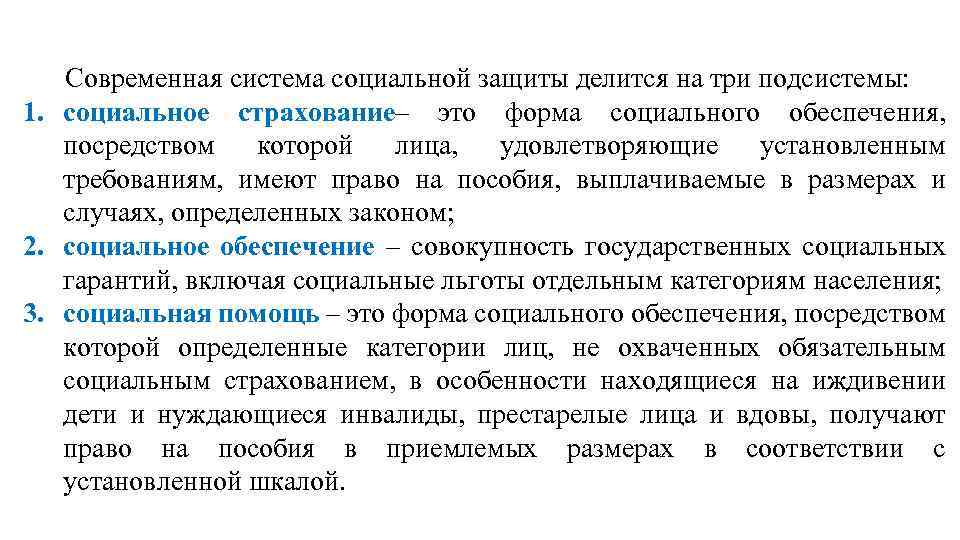 Современная система социальной защиты делится на три подсистемы:
1. социальное страхование– это форма социального обеспечения, посредством которой лица, удовлетворяющие установленным требованиям, имеют право на пособия, выплачиваемые в размерах и случаях, определенных законом;
2. социальное обеспечение – совокупность государственных социальных гарантий, включая социальные льготы отдельным категориям населения;
3. социальная помощь – это форма социального обеспечения, посредством которой определенные категории лиц, не охваченных обязательным социальным страхованием, в особенности находящиеся на иждивении дети и нуждающиеся инвалиды, престарелые лица и вдовы, получают право на пособия в приемлемых размерах в соответствии с установленной шкалой.